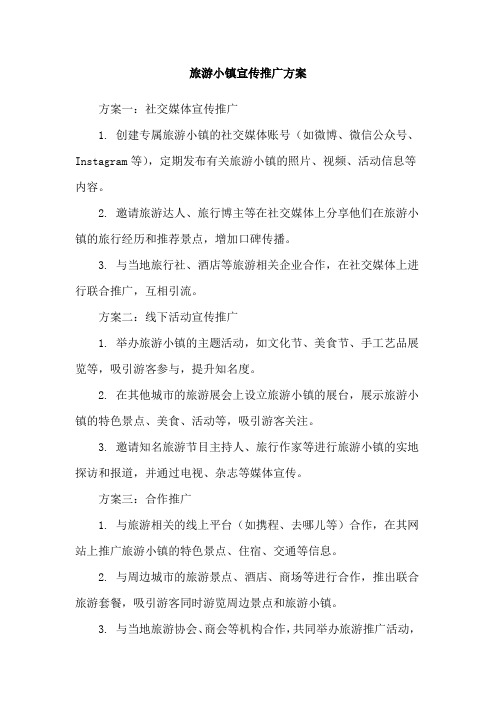 旅游小镇宣传推广方案

方案一：社交媒体宣传推广

1. 创建专属旅游小镇的社交媒体账号（如微博、微信公众号、Instagram等），定期发布有关旅游小镇的照片、视频、活动信息等内容。

2. 邀请旅游达人、旅行博主等在社交媒体上分享他们在旅游小镇的旅行经历和推荐景点，增加口碑传播。

3. 与当地旅行社、酒店等旅游相关企业合作，在社交媒体上进行联合推广，互相引流。

方案二：线下活动宣传推广

1. 举办旅游小镇的主题活动，如文化节、美食节、手工艺品展览等，吸引游客参与，提升知名度。

2. 在其他城市的旅游展会上设立旅游小镇的展台，展示旅游小镇的特色景点、美食、活动等，吸引游客关注。

3. 邀请知名旅游节目主持人、旅行作家等进行旅游小镇的实地探访和报道，并通过电视、杂志等媒体宣传。

方案三：合作推广

1. 与旅游相关的线上平台（如携程、去哪儿等）合作，在其网站上推广旅游小镇的特色景点、住宿、交通等信息。

2. 与周边城市的旅游景点、酒店、商场等进行合作，推出联合旅游套餐，吸引游客同时游览周边景点和旅游小镇。

3. 与当地旅游协会、商会等机构合作，共同举办旅游推广活动，